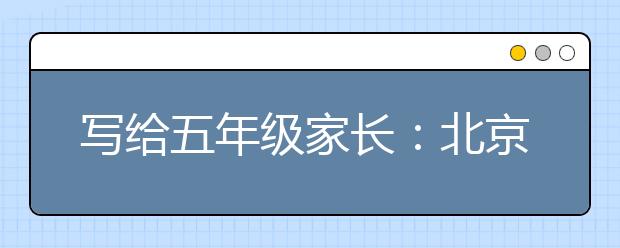 写给五年级家长：北京